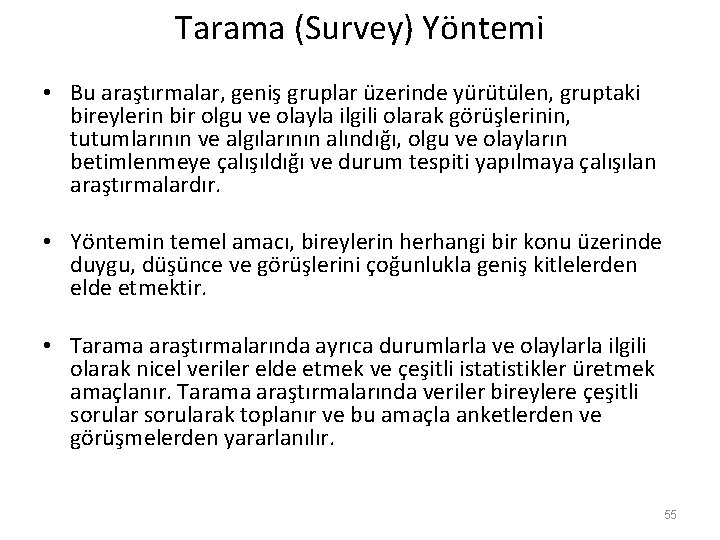 Tarama (Survey) Yöntemi

• Bu araştırmalar, geniş gruplar üzerinde yürütülen, gruptaki bireylerin bir olgu ve olayla ilgili olarak görüşlerinin, tutumlarının ve algılarının alındığı, olgu ve olayların betimlenmeye çalışıldığı ve durum tespiti yapılmaya çalışılan araştırmalardır.

• Yöntemin temel amacı, bireylerin herhangi bir konu üzerinde duygu, düşünce ve görüşlerini çoğunlukla geniş kitlelerden elde etmektir.

• Tarama araştırmalarında ayrıca durumlarla ve olaylarla ilgili olarak nicel veriler elde etmek ve çeşitli istatistikler üretmek amaçlanır. Tarama araştırmalarında veriler bireylere çeşitli sorular sorularak toplanır ve bu amaçla anketlerden ve görüşmelerden yararlanılır.

55